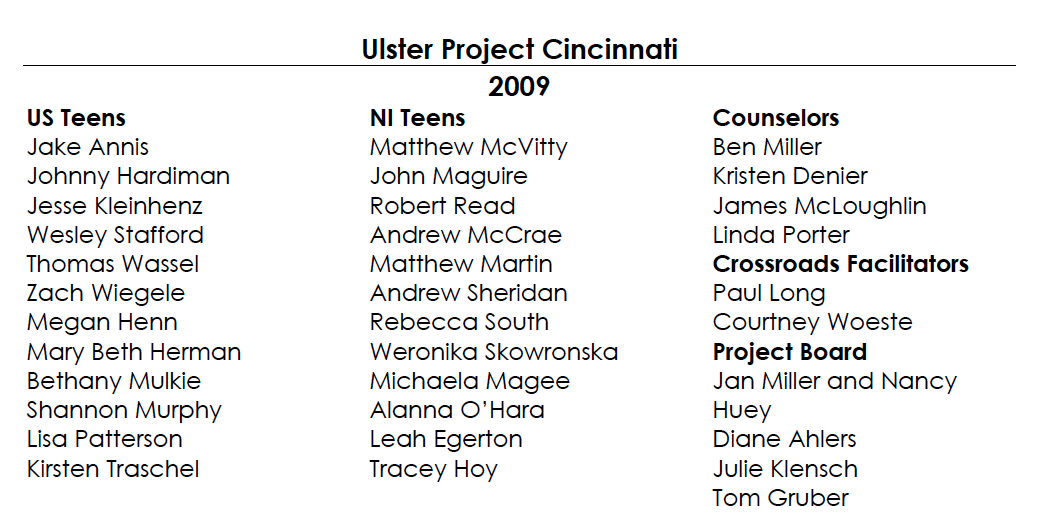 Ulster Project Cincinnati
2009

US Teens
Jake Annis
Johnny Hardiman
Jesse Kleinhenz
Wesley Stafford
Thomas Wassel
Zach Wiegele
Megan Henn
Mary Beth Herman
Bethany Mulkie
Shannon Murphy
Lisa Patterson
Kirsten Traschel

NI Teens
Matthew McVitty
John Maguire
Robert Read
Andrew McCrae
Matthew Martin
Andrew Sheridan
Rebecca South
Weronika Skowronska
Michaela Magee
Alanna O'Hara
Leah Egerton
Tracey Hoy

Counselors
Ben Miller
Kristen Denier
James McLoughlin
Linda Porter
Crossroads Facilitators
Paul Long
Courtney Woeste
Project Board
Jan Miller and Nancy Huey
Diane Ahlers
Julie Klensch
Tom Gruber